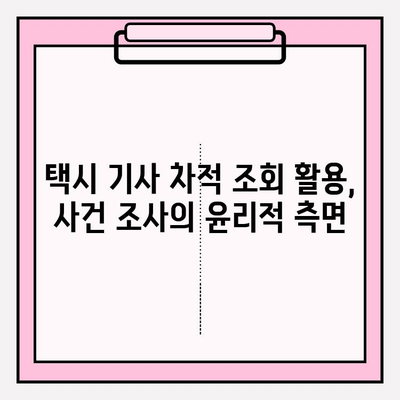 택시 기사 차적 조회 활용,
사건 조사의 윤리적 측면